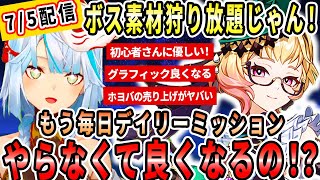 7/5配信

ボス素材狩り放題じゃん!

初心者さんに優しい!

グラフィック良くなる

ホヨバの売り上げがヤバい

もう毎日デイリーミッション

やらなくて良くなるの!?